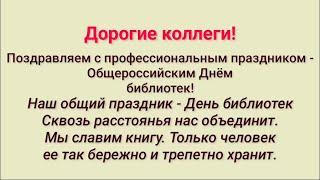 Дорогие коллеги!

Поздравляем с профессиональным праздником - Общероссийским Днём библиотек!

Наш общий праздник - День библиотек
Сквозь расстоянья нас объединит.
Мы славим книгу. Только человек
ее так бережно и трепетно хранит.